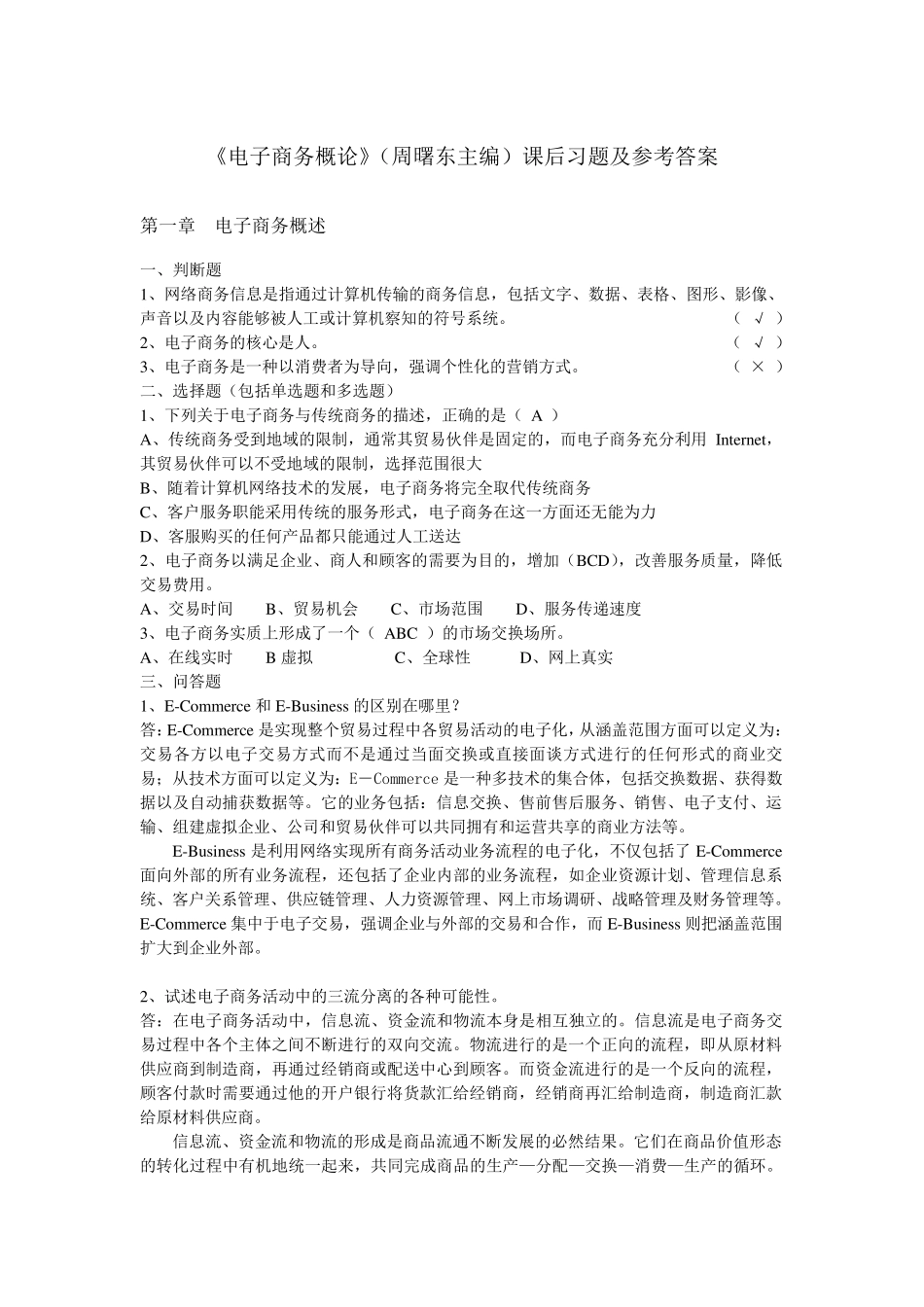 《电子商务概论》（周曙东主编）课后习题及参考答案

第一章 电子商务概述

一、判断题
1、网络商务信息是指通过计算机传输的商务信息，包括文字、数据、表格、图形、影像、声音以及内容能够被人工或计算机察知的符号系统。 （ √ ）
2、电子商务的核心是人。 （ √ ）
3、电子商务是一种以消费者为导向，强调个性化的营销方式。 （ × ）
二、选择题（包括单选题和多选题）
1、下列关于电子商务与传统商务的描述，正确的是（ A ）
A、传统商务受到地域的限制，通常其贸易伙伴是固定的，而电子商务充分利用 Internet，其贸易伙伴可以不受地域的限制，选择范围很大
B、随着计算机网络技术的发展，电子商务将完全取代传统商务
C、客户服务职能采用传统的服务形式，电子商务在这一方面还无能为力
D、客服购买的任何产品都只能通过人工送达
2、电子商务以满足企业、商人和顾客的需要为目的，增加（BCD），改善服务质量，降低交易费用。
A、交易时间 B、贸易机会 C、市场范围 D、服务传递速度
3、电子商务实质上形成了一个（ ABC ）的市场交换场所。
A、在线实时 B 虚拟 C、全球性 D、网上真实
三、问答题
1、E-Commerce 和 E-Business 的区别在哪里？
答：E-Commerce 是实现整个贸易过程中各贸易活动的电子化，从涵盖范围方面可以定义为：交易各方以电子交易方式而不是通过当面交换或直接面谈方式进行的任何形式的商业交易；从技术方面可以定义为：E－Commerce 是一种多技术的集合体，包括交换数据、获得数据以及自动捕获数据等。它的业务包括：信息交换、售前售后服务、销售、电子支付、运输、组建虚拟企业、公司和贸易伙伴可以共同拥有和运营共享的商业方法等。

E-Business 是利用网络实现所有商务活动业务流程的电子化，不仅包括了 E-Commerce 面向外部的所有业务流程，还包括了企业内部的业务流程，如企业资源计划、管理信息系统、客户关系管理、供应链管理、人力资源管理、网上市场调研、战略管理及财务管理等。E-Commerce 集中于电子交易，强调企业与外部的交易和合作，而 E-Business 则把涵盖范围扩大到企业外部。

2、试述电子商务活动中的三流分离的各种可能性。
答：在电子商务活动中，信息流、资金流和物流本身是相互独立的。信息流是电子商务交易过程中各个主体之间不断进行的双向交流。物流进行的是一个正向的流程，即从原材料供应商到制造商，再通过经销商或配送中心到顾客。而资金流进行的是一个反向的流程，顾客付款时需要通过他的开户银行将货款汇给经销商，经销商再汇给制造商，制造商汇款给原材料供应商。

信息流、资金流和物流的形成是商品流通不断发展的必然结果。它们在商品价值形态的转化过程中有机地统一起来，共同完成商品的生产—分配—交换—消费—生产的循环。